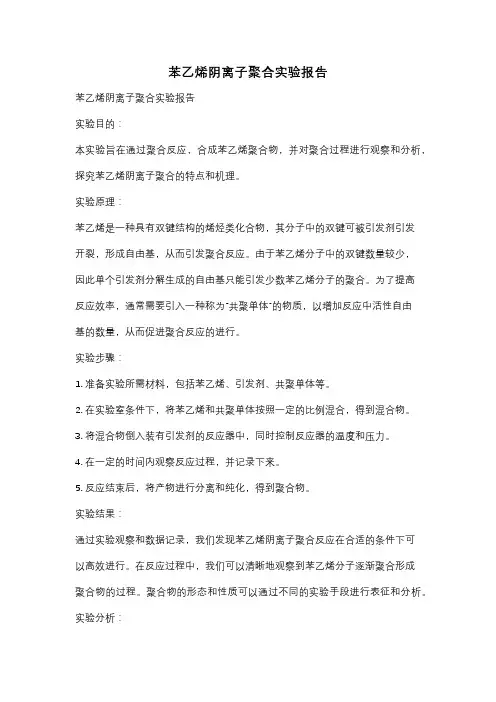 苯乙烯阴离子聚合实验报告

苯乙烯阴离子聚合实验报告

实验目的：

本实验旨在通过聚合反应，合成苯乙烯聚合物，并对聚合过程进行观察和分析，探究苯乙烯阴离子聚合的特点和机理。

实验原理：

苯乙烯是一种具有双键结构的烯烃类化合物，其分子中的双键可被引发剂引发开裂，形成自由基，从而引发聚合反应。由于苯乙烯分子中的双键数量较少，因此单个引发剂分解生成的自由基只能引发少数苯乙烯分子的聚合。为了提高反应效率，通常需要引入一种称为"共聚单体"的物质，以增加反应中活性自由基的数量，从而促进聚合反应的进行。

实验步骤：

1. 准备实验所需材料，包括苯乙烯、引发剂、共聚单体等。

2. 在实验室条件下，将苯乙烯和共聚单体按照一定的比例混合，得到混合物。

3. 将混合物倒入装有引发剂的反应器中，同时控制反应器的温度和压力。

4. 在一定的时间内观察反应过程，并记录下来。

5. 反应结束后，将产物进行分离和纯化，得到聚合物。

实验结果：

通过实验观察和数据记录，我们发现苯乙烯阴离子聚合反应在合适的条件下可以高效进行。在反应过程中，我们可以清晰地观察到苯乙烯分子逐渐聚合形成聚合物的过程。聚合物的形态和性质可以通过不同的实验手段进行表征和分析。

实验分析：